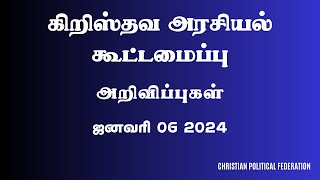 கிறிஸ்தவ அரசியல் கூட்டமைப்பு

அறிவிப்புகள்

ஜனவரி 06 2024

CHRISTIAN POLITICAL FEDERATION